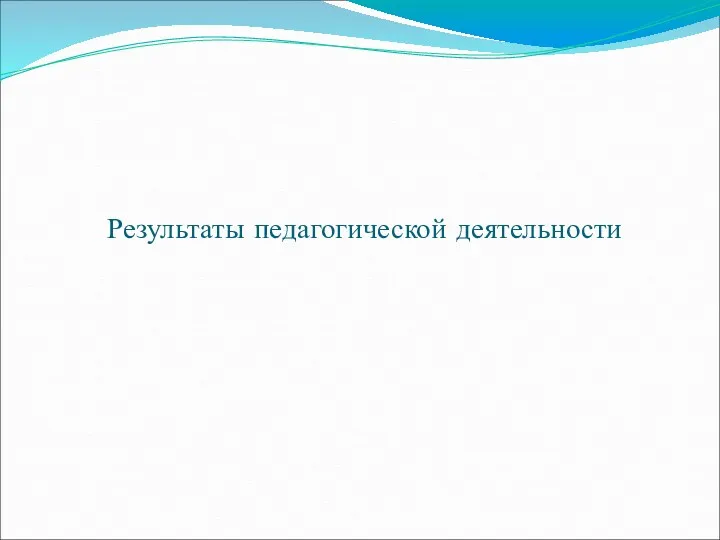 Результаты педагогической деятельности